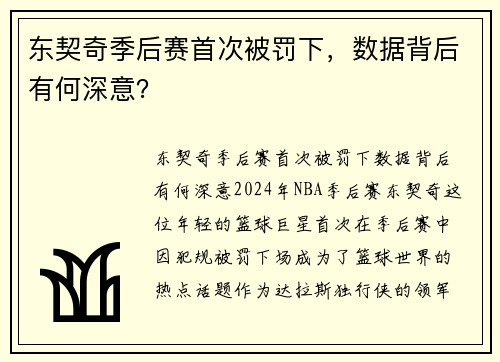 东契奇季后赛首次被罚下，数据背后有何深意？

东契奇季后赛首次被罚下数据背后有何深意2024年NBA季后赛东契奇这位年轻的篮球巨星首次在季后赛中因犯规被罚下场成为了篮球世界的热点话题作为达拉斯独行侠的领军